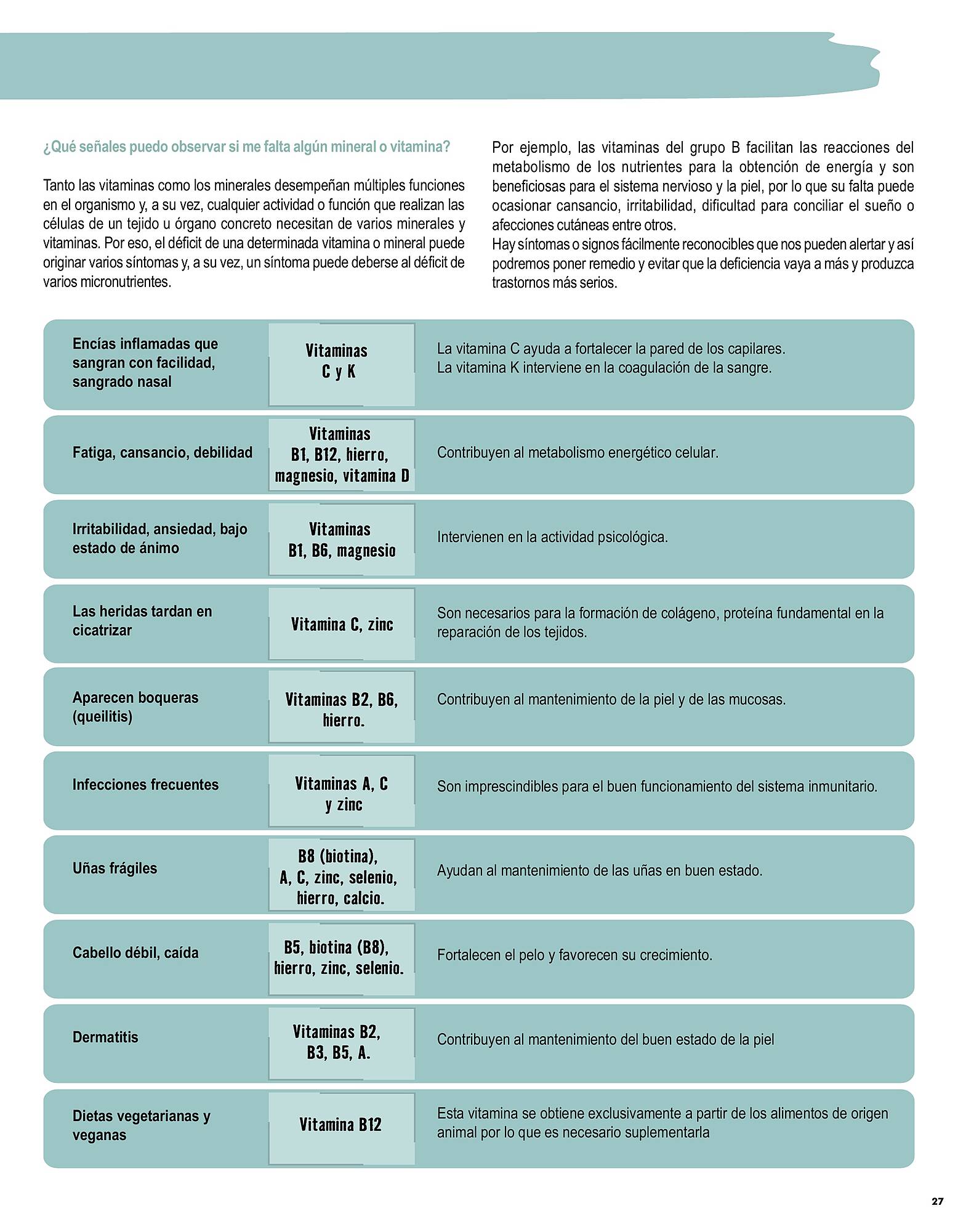 ¿Qué señales puedo observar si me falta algún mineral o vitamina?

Tanto las vitaminas como los minerales desempeñan múltiples funciones en el organismo y, a su vez, cualquier actividad o función que realizan las células de un tejido u órgano concreto necesitan de varios minerales y vitaminas. Por eso, el déficit de una determinada vitamina o mineral puede originar varios síntomas y, a su vez, un síntoma puede deberse al déficit de varios micronutrientes.

Por ejemplo, las vitaminas del grupo B facilitan las reacciones del metabolismo de los nutrientes para la obtención de energía y son beneficiosas para el sistema nervioso y la piel, por lo que su falta puede ocasionar cansancio, irritabilidad, dificultad para conciliar el sueño o afecciones cutáneas entre otros.
Hay síntomas o signos fácilmente reconocibles que nos pueden alertar y así podremos poner remedio y evitar que la deficiencia vaya a más y produzca trastornos más serios.

| | | |
|---|---|---|
| Encías inflamadas que sangran con facilidad, sangrado nasal | Vitaminas C y K | La vitamina C ayuda a fortalecer la pared de los capilares. La vitamina K interviene en la coagulación de la sangre. |
| Fatiga, cansancio, debilidad | Vitaminas B1, B12, hierro, magnesio, vitamina D | Contribuyen al metabolismo energético celular. |
| Irritabilidad, ansiedad, bajo estado de ánimo | Vitaminas B1, B6, magnesio | Intervienen en la actividad psicológica. |
| Las heridas tardan en cicatrizar | Vitamina C, zinc | Son necesarios para la formación de colágeno, proteína fundamental en la reparación de los tejidos. |
| Aparecen boqueras (queilitis) | Vitaminas B2, B6, hierro. | Contribuyen al mantenimiento de la piel y de las mucosas. |
| Infecciones frecuentes | Vitaminas A, C y zinc | Son imprescindibles para el buen funcionamiento del sistema inmunitario. |
| Uñas frágiles | B8 (biotina), A, C, zinc, selenio, hierro, calcio. | Ayudan al mantenimiento de las uñas en buen estado. |
| Cabello débil, caída | B5, biotina (B8), hierro, zinc, selenio. | Fortalecen el pelo y favorecen su crecimiento. |
| Dermatitis | Vitaminas B2, B3, B5, A. | Contribuyen al mantenimiento del buen estado de la piel |
| Dietas vegetarianas y veganas | Vitamina B12 | Esta vitamina se obtiene exclusivamente a partir de los alimentos de origen animal por lo que es necesario suplementarla |

27